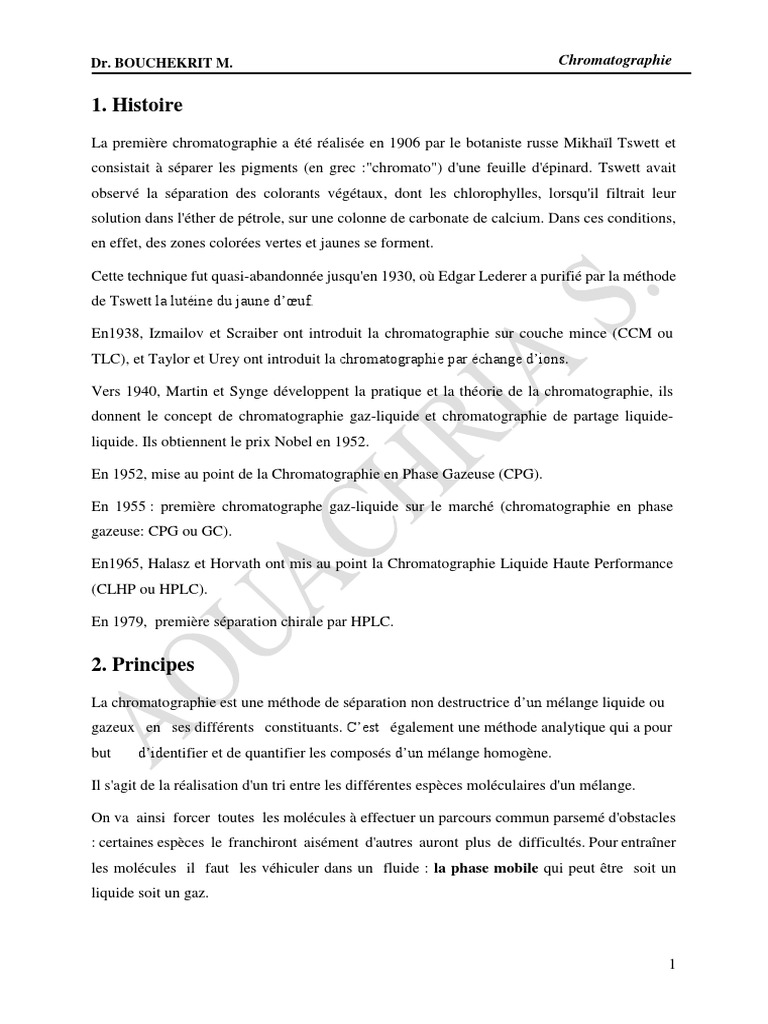 Dr. BOUCHEKRIT M.

Chromatographie

1. Histoire

La première chromatographie a été réalisée en 1906 par le botaniste russe Mikhaïl Tswett et consistait à séparer les pigments (en grec :"chromato") d'une feuille d'épinard. Tswett avait observé la séparation des colorants végétaux, dont les chlorophylles, lorsqu'il filtrait leur solution dans l'éther de pétrole, sur une colonne de carbonate de calcium. Dans ces conditions, en effet, des zones colorées vertes et jaunes se forment.

Cette technique fut quasi-abandonnée jusqu'en 1930, où Edgar Lederer a purifié par la méthode de Tswett la lutéine du jaune d'œuf.

En1938, Izmailov et Scraiber ont introduit la chromatographie sur couche mince (CCM ou TLC), et Taylor et Urey ont introduit la chromatographie par échange d'ions.

Vers 1940, Martin et Synge développent la pratique et la théorie de la chromatographie, ils donnent le concept de chromatographie gaz-liquide et chromatographie de partage liquide-liquide. Ils obtiennent le prix Nobel en 1952.

En 1952, mise au point de la Chromatographie en Phase Gazeuse (CPG).

En 1955 : première chromatographe gaz-liquide sur le marché (chromatographie en phase gazeuse: CPG ou GC).

En1965, Halasz et Horvath ont mis au point la Chromatographie Liquide Haute Performance (CLHP ou HPLC).

En 1979, première séparation chirale par HPLC.

2. Principes

La chromatographie est une méthode de séparation non destructrice d'un mélange liquide ou gazeux en ses différents constituants. C'est également une méthode analytique qui a pour but d'identifier et de quantifier les composés d'un mélange homogène.

Il s'agit de la réalisation d'un tri entre les différentes espèces moléculaires d'un mélange.

On va ainsi forcer toutes les molécules à effectuer un parcours commun parsemé d'obstacles : certaines espèces le franchiront aisément d'autres auront plus de difficultés. Pour entraîner les molécules il faut les véhiculer dans un fluide : la phase mobile qui peut être soit un liquide soit un gaz.

AOUACHRIA S.

1